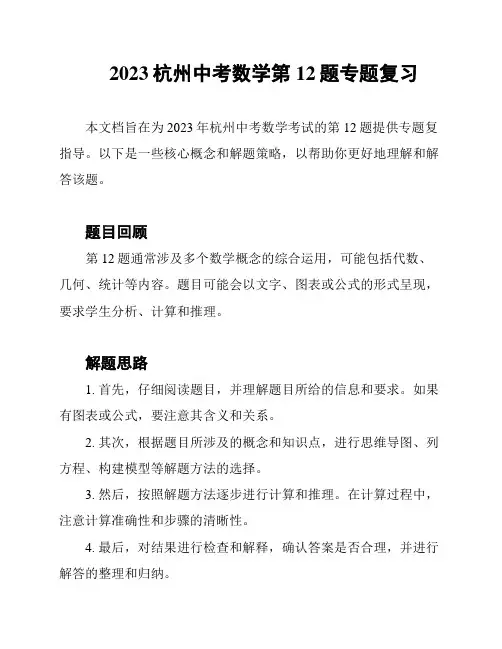 2023 杭州中考数学第 12 题专题复习

本文档旨在为 2023 年杭州中考数学考试的第 12 题提供专题复指导。以下是一些核心概念和解题策略，以帮助你更好地理解和解答该题。

题目回顾

第 12 题通常涉及多个数学概念的综合运用，可能包括代数、几何、统计等内容。题目可能会以文字、图表或公式的形式呈现，要求学生分析、计算和推理。

解题思路

1. 首先，仔细阅读题目，并理解题目所给的信息和要求。如果有图表或公式，要注意其含义和关系。

2. 其次，根据题目所涉及的概念和知识点，进行思维导图、列方程、构建模型等解题方法的选择。

3. 然后，按照解题方法逐步进行计算和推理。在计算过程中，注意计算准确性和步骤的清晰性。

4. 最后，对结果进行检查和解释，确认答案是否合理，并进行解答的整理和归纳。